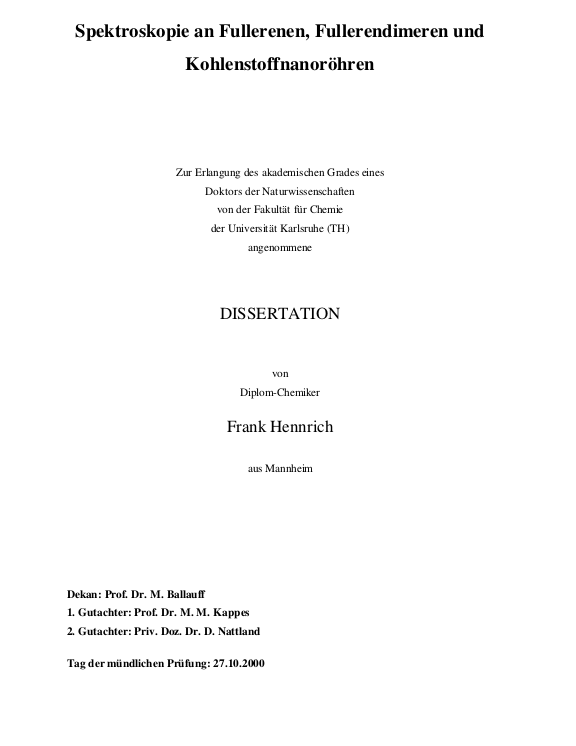 Spektroskopie an Fullerenen, Fullerendimeren und Kohlenstoffnanoröhren

Zur Erlangung des akademischen Grades eines
Doktors der Naturwissenschaften
von der Fakultät für Chemie
der Universität Karlsruhe (TH)
angenommene

DISSERTATION

von
Diplom-Chemiker

Frank Hennrich

aus Mannheim

Dekan: Prof. Dr. M. Ballauff
1. Gutachter: Prof. Dr. M. M. Kappes
2. Gutachter: Priv. Doz. Dr. D. Nattland

Tag der mündlichen Prüfung: 27.10.2000